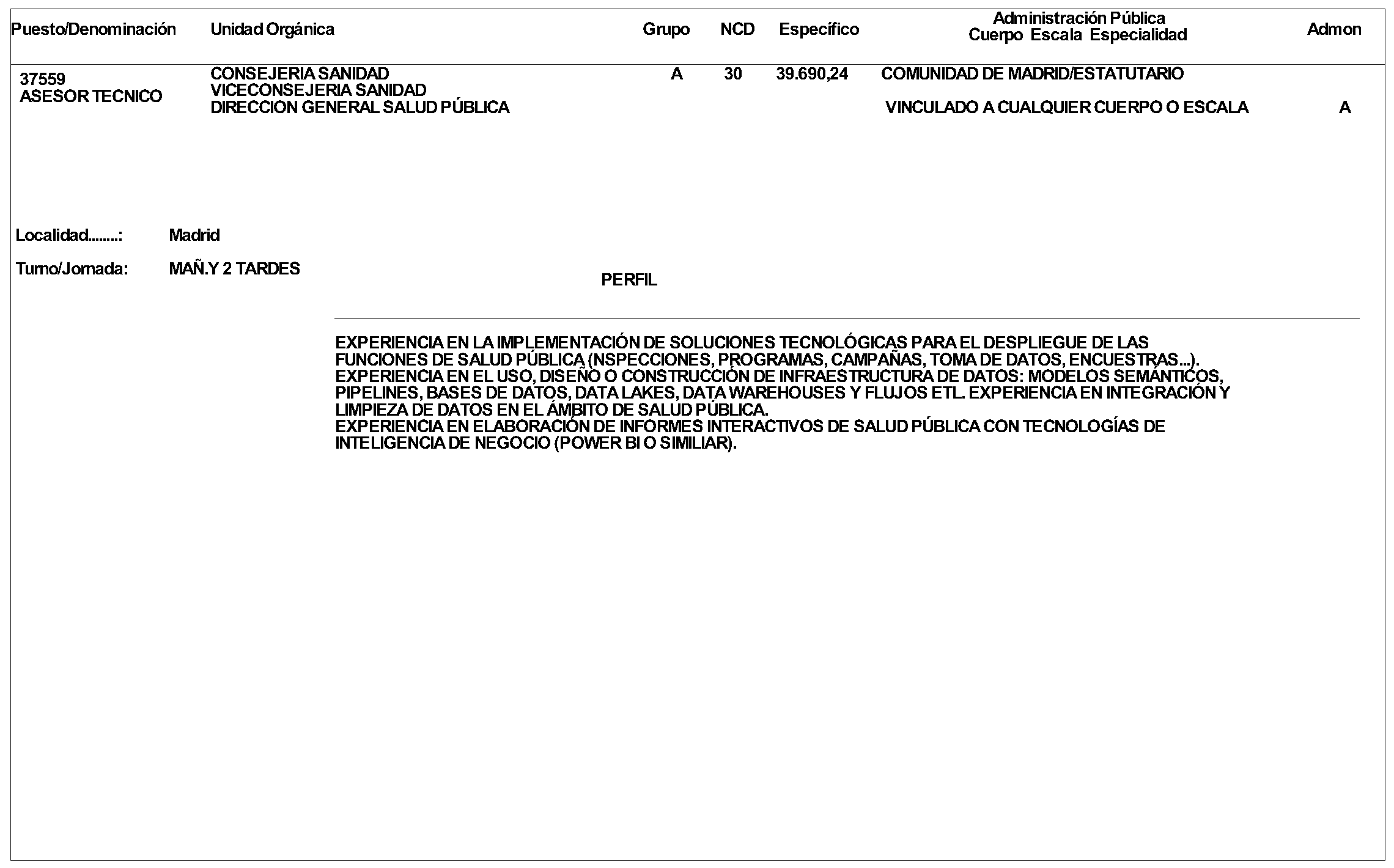 | Puesto/Denominación | Unidad Orgánica | Grupo | NCD | Específico | Administración Pública Cuerpo Escala Especialidad | Admon |
|---|---|---|---|---|---|---|
| 37559 ASESOR TECNICO | CONSEJERIA SANIDAD VICECONSEJERIA SANIDAD DIRECCION GENERAL SALUD PÚBLICA | A | 30 | 39.690,24 | COMUNIDAD DE MADRID/ESTATUTARIO VINCULADO A CUALQUIER CUERPO O ESCALA | A |

Localidad........: Madrid

Turno/Jornada: MAÑ.Y 2 TARDES

PERFIL

EXPERIENCIA EN LA IMPLEMENTACIÓN DE SOLUCIONES TECNOLÓGICAS PARA EL DESPLIEGUE DE LAS FUNCIONES DE SALUD PÚBLICA (NSPECCIONES, PROGRAMAS, CAMPAÑAS, TOMA DE DATOS, ENCUESTRAS...).
EXPERIENCIA EN EL USO, DISEÑO O CONSTRUCCIÓN DE INFRAESTRUCTURA DE DATOS: MODELOS SEMÁNTICOS, PIPELINES, BASES DE DATOS, DATA LAKES, DATA WAREHOUSES Y FLUJOS ETL. EXPERIENCIA EN INTEGRACIÓN Y LIMPIEZA DE DATOS EN EL ÁMBITO DE SALUD PÚBLICA.
EXPERIENCIA EN ELABORACIÓN DE INFORMES INTERACTIVOS DE SALUD PÚBLICA CON TECNOLOGÍAS DE INTELIGENCIA DE NEGOCIO (POWER BI O SIMILIAR).